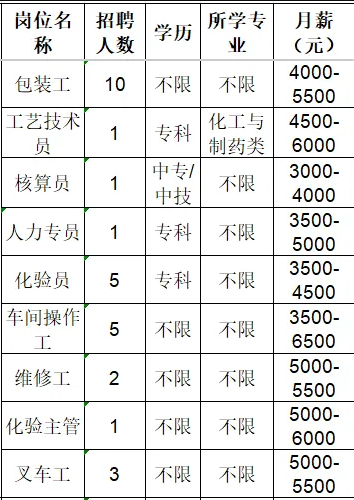 | 岗位名称 | 招聘人数 | 学历 | 所学专业 | 月薪（元） |
|---|---|---|---|---|
| 包装工 | 10 | 不限 | 不限 | 4000-5500 |
| 工艺技术员 | 1 | 专科 | 化工与制药类 | 4500-6000 |
| 核算员 | 1 | 中专/中技 | 不限 | 3000-4000 |
| 人力专员 | 1 | 专科 | 不限 | 3500-5000 |
| 化验员 | 5 | 专科 | 不限 | 3500-4500 |
| 车间操作工 | 5 | 不限 | 不限 | 3500-6500 |
| 维修工 | 2 | 不限 | 不限 | 5000-5500 |
| 化验主管 | 1 | 不限 | 不限 | 5000-6000 |
| 叉车工 | 3 | 不限 | 不限 | 5000-5500 |